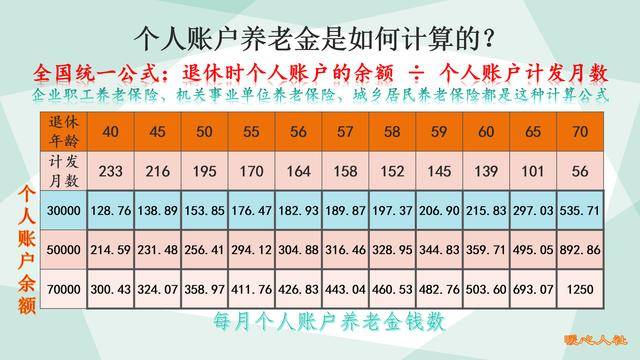 个人账户养老金是如何计算的？

全国统一公式：退休时个人账户的余额 ÷ 个人账户计发月数

企业职工养老保险、机关事业单位养老保险、城乡居民养老保险都是这种计算公式

个人账户余额

| 退休年龄 | 40 | 45 | 50 | 55 | 56 | 57 | 58 | 59 | 60 | 65 | 70 |
|---|---|---|---|---|---|---|---|---|---|---|---|
| 计发月数 | 233 | 216 | 195 | 170 | 164 | 158 | 152 | 145 | 139 | 101 | 56 |
| 30000 | 128.76 | 138.89 | 153.85 | 176.47 | 182.93 | 189.87 | 197.37 | 206.90 | 215.83 | 297.03 | 535.71 |
| 50000 | 214.59 | 231.48 | 256.41 | 294.12 | 304.88 | 316.46 | 328.95 | 344.83 | 359.71 | 495.05 | 892.86 |
| 70000 | 300.43 | 324.07 | 358.97 | 411.76 | 426.83 | 443.04 | 460.53 | 482.76 | 503.60 | 693.07 | 1250 |

每月个人账户养老金钱数

暖心人社